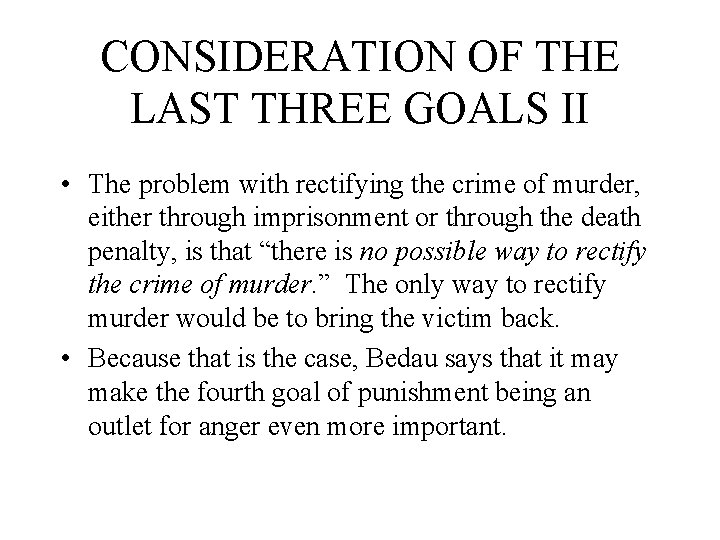 CONSIDERATION OF THE LAST THREE GOALS II

• The problem with rectifying the crime of murder, either through imprisonment or through the death penalty, is that “there is no possible way to rectify the crime of murder.” The only way to rectify murder would be to bring the victim back.

• Because that is the case, Bedau says that it may make the fourth goal of punishment being an outlet for anger even more important.